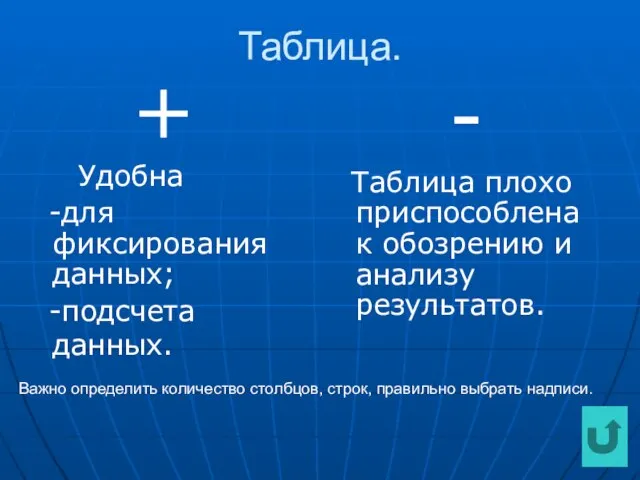 Таблица.

+

Удобна
-для фиксирования данных;
-подсчета данных.

-

Таблица плохо приспособлена к обозрению и анализу результатов.

Важно определить количество столбцов, строк, правильно выбрать надписи.